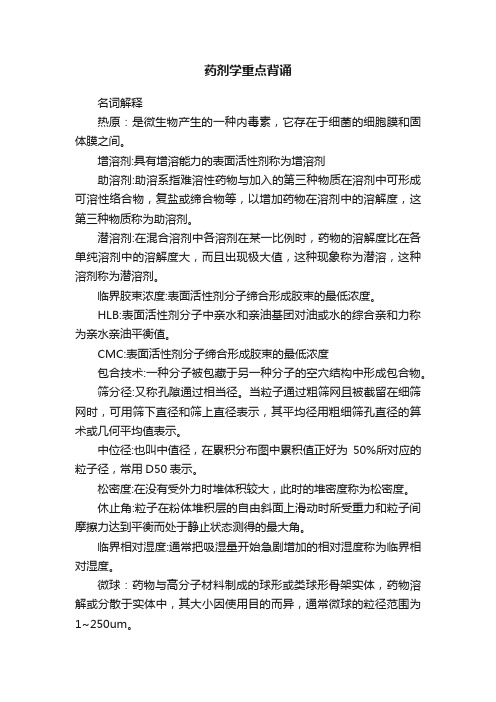 药剂学重点背诵

名词解释

热原：是微生物产生的一种内毒素，它存在于细菌的细胞膜和固体膜之间。

增溶剂:具有增溶能力的表面活性剂称为增溶剂

助溶剂:助溶系指难溶性药物与加入的第三种物质在溶剂中可形成可溶性络合物，复盐或缔合物等，以增加药物在溶剂中的溶解度，这第三种物质称为助溶剂。

潜溶剂:在混合溶剂中各溶剂在某一比例时，药物的溶解度比在各单纯溶剂中的溶解度大，而且出现极大值，这种现象称为潜溶，这种溶剂称为潜溶剂。

临界胶束浓度:表面活性剂分子缔合形成胶束的最低浓度。

HLB:表面活性剂分子中亲水和亲油基团对油或水的综合亲和力称为亲水亲油平衡值。

CMC:表面活性剂分子缔合形成胶束的最低浓度

包合技术:一种分子被包藏于另一种分子的空穴结构中形成包合物。

筛分径:又称孔隙通过相当径。当粒子通过粗筛网且被截留在细筛网时，可用筛下直径和筛上直径表示，其平均径用粗细筛孔直径的算术或几何平均值表示。

中位径:也叫中值径，在累积分布图中累积值正好为 50%所对应的粒子径，常用 D50 表示。

松密度:在没有受外力时堆体积较大，此时的堆密度称为松密度。

休止角:粒子在粉体堆积层的自由斜面上滑动时所受重力和粒子间摩擦力达到平衡而处于静止状态测得的最大角。

临界相对湿度:通常把吸湿量开始急剧增加的相对湿度称为临界相对湿度。

微球：药物与高分子材料制成的球形或类球形骨架实体，药物溶解或分散于实体中，其大小因使用目的而异，通常微球的粒径范围为 1~250um。